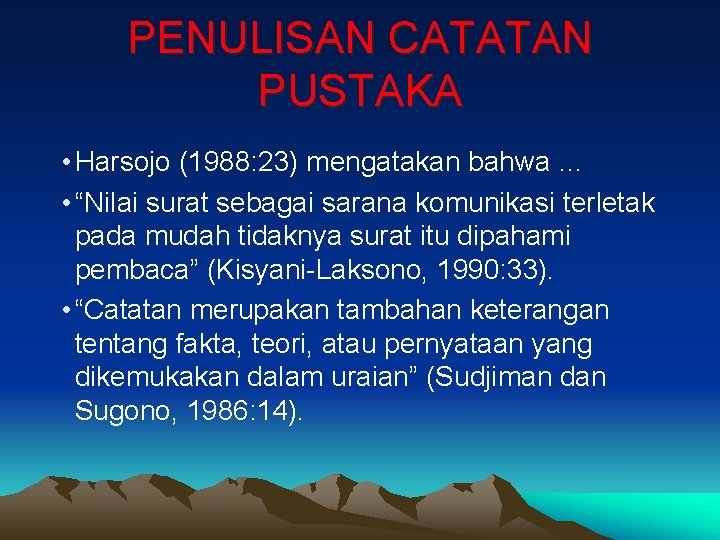 PENULISAN CATATAN PUSTAKA

• Harsojo (1988:23) mengatakan bahwa …

• “Nilai surat sebagai sarana komunikasi terletak pada mudah tidaknya surat itu dipahami pembaca” (Kisyani-Laksono, 1990:33).

• “Catatan merupakan tambahan keterangan tentang fakta, teori, atau pernyataan yang dikemukakan dalam uraian” (Sudjiman dan Sugono, 1986:14).